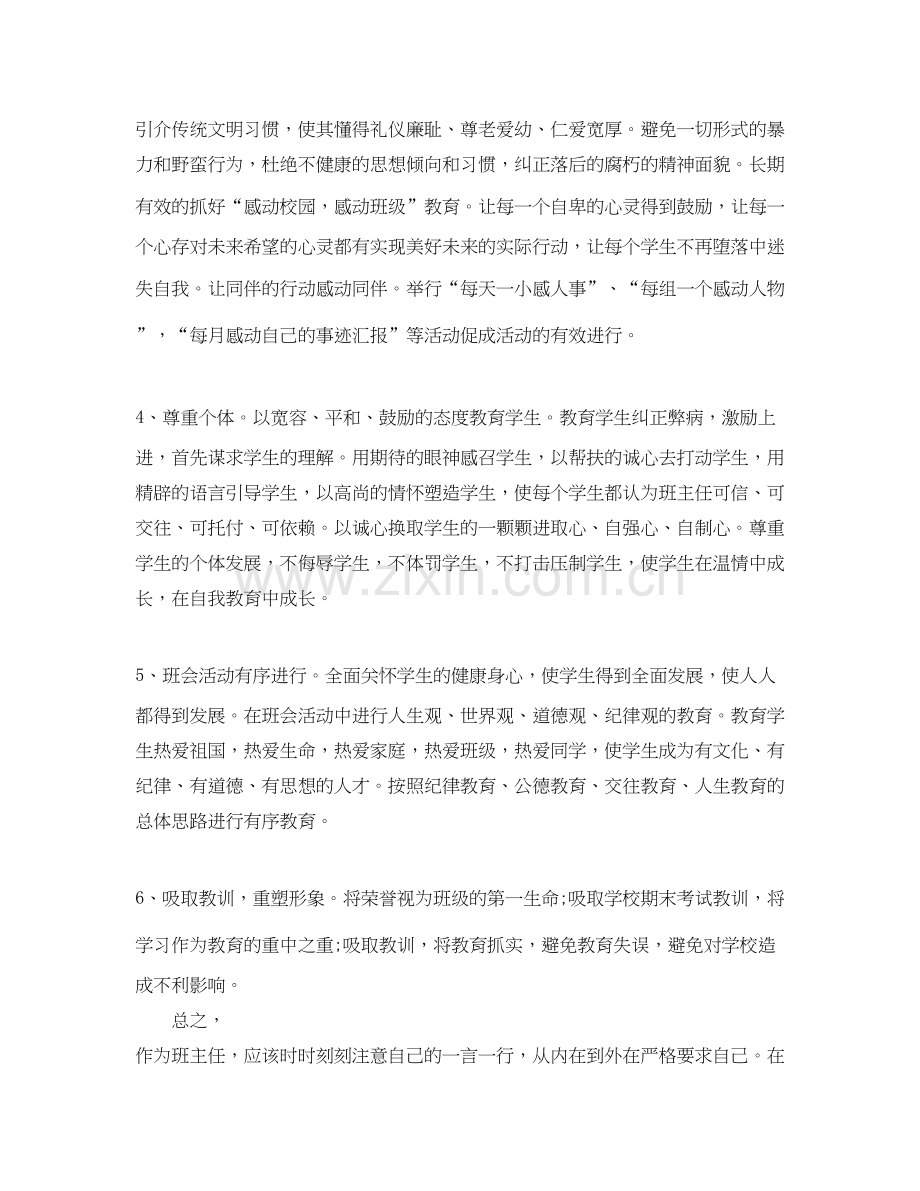 引介传统文明习惯，使其懂得礼仪廉耻、尊老爱幼、仁爱宽厚。避免一切形式的暴力和野蛮行为，杜绝不健康的思想倾向和习惯，纠正落后的腐朽的精神面貌。长期有效的抓好“感动校园，感动班级”教育。让每一个自卑的心灵得到鼓励，让每一个心存对未来希望的心灵都有实现美好未来的实际行动，让每个学生不再堕落中迷失自我。让同伴的行动感动同伴。举行“每天一小感人事”、“每组一个感动人物”，“每月感动自己的事迹汇报”等活动促成活动的有效进行。

4、尊重个体。以宽容、平和、鼓励的态度教育学生。教育学生纠正弊病，激励上进，首先谋求学生的理解。用期待的眼神感召学生，以帮扶的诚心去打动学生，用精辟的语言引导学生，以高尚的情怀塑造学生，使每个学生都认为班主任可信、可交往、可托付、可依赖。以诚心换取学生的一颗颗进取心、自强心、自制心。尊重学生的个体发展，不侮辱学生，不体罚学生，不打击压制学生，使学生在温情中成长，在自我教育中成长。

5、班会活动有序进行。全面关怀学生的健康身心，使学生得到全面发展，使人人都得到发展。在班会活动中进行人生观、世界观、道德观、纪律观的教育。教育学生热爱祖国，热爱生命，热爱家庭，热爱班级，热爱同学，使学生成为有文化、有纪律、有道德、有思想的人才。按照纪律教育、公德教育、交往教育、人生教育的总体思路进行有序教育。

6、吸取教训，重塑形象。将荣誉视为班级的第一生命;吸取学校期末考试教训，将学习作为教育的重中之重;吸取教训，将教育抓实，避免教育失误，避免对学校造成不利影响。

总之，

作为班主任，应该时时刻刻注意自己的一言一行，从内在到外在严格要求自己。在

www.zixin.com.cn